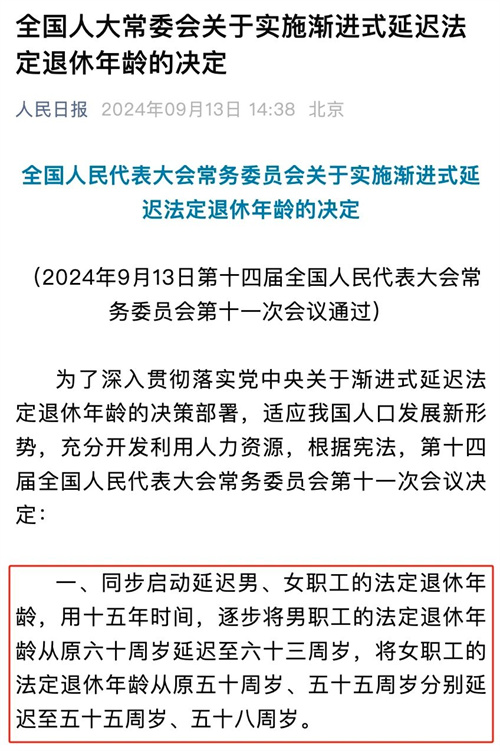 全国人大常委会关于实施渐进式延迟法定退休年龄的决定

人民日报 2024年09月13日 14:38 北京

全国人民代表大会常务委员会关于实施渐进式延迟法定退休年龄的决定

（2024年9月13日第十四届全国人民代表大会常务委员会第十一次会议通过）

为了深入贯彻落实党中央关于渐进式延迟法定退休年龄的决策部署，适应我国人口发展新形势，充分开发利用人力资源，根据宪法，第十四届全国人民代表大会常务委员会第十一次会议决定：

一、同步启动延迟男、女职工的法定退休年龄，用十五年时间，逐步将男职工的法定退休年龄从原六十周岁延迟至六十三周岁，将女职工的法定退休年龄从原五十周岁、五十五周岁分别延迟至五十五周岁、五十八周岁。